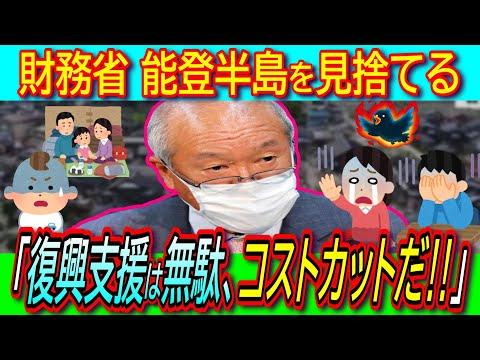 財務省 能登半島を見捨てる

「復興支援は無駄、コストカットだ!!」